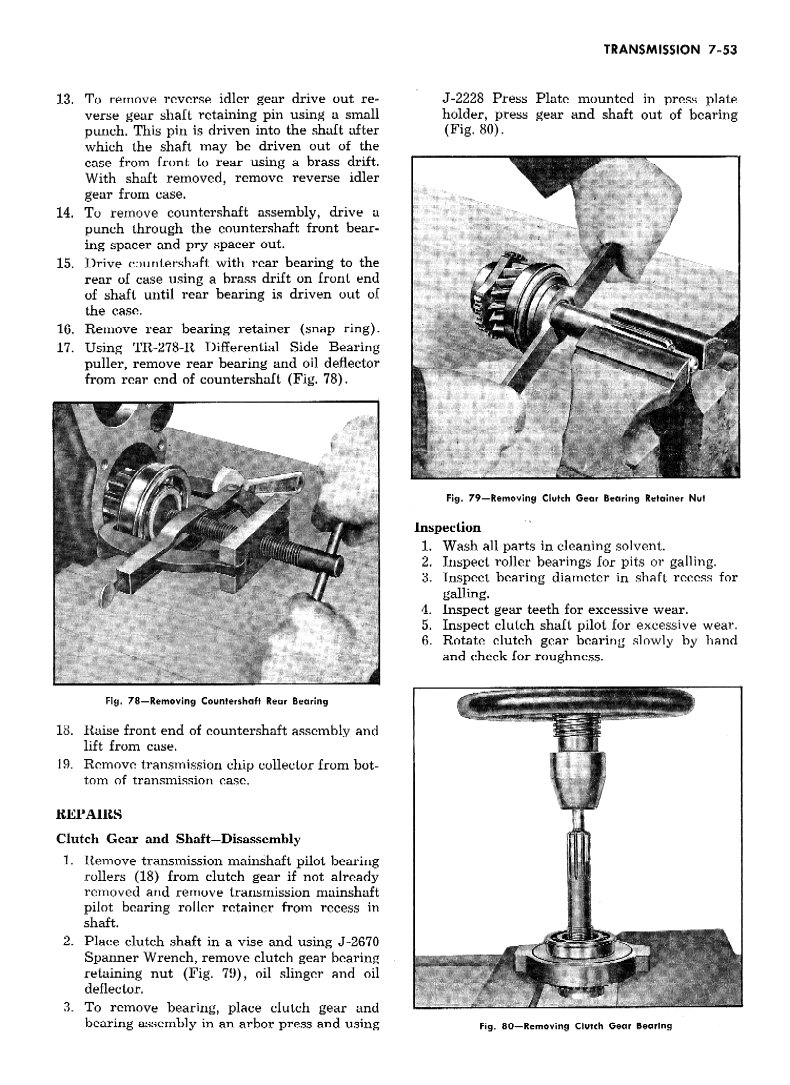 TRANSMISSION 7-53

13. To remove reverse idler gear drive out reverse gear shaft retaining pin using a small punch. This pin is driven into the shaft after which the shaft may be driven out of the case from front to rear using a brass drift. With shaft removed, remove reverse idler gear from case.
14. To remove countershaft assembly, drive a punch through the countershaft front bearing spacer and pry spacer out.
15. Drive countershaft with rear bearing to the rear of case using a brass drift on front end of shaft until rear bearing is driven out of the case.
16. Remove rear bearing retainer (snap ring).
17. Using TR-278-R Differential Side Bearing puller, remove rear bearing and oil deflector from rear end of countershaft (Fig. 78).

Fig. 78—Removing Countershaft Rear Bearing

18. Raise front end of countershaft assembly and lift from case.
19. Remove transmission chip collector from bottom of transmission case.

REPAIRS

Clutch Gear and Shaft—Disassembly

1. Remove transmission mainshaft pilot bearing rollers (18) from clutch gear if not already removed and remove transmission mainshaft pilot bearing roller retainer from recess in shaft.
2. Place clutch shaft in a vise and using J-2670 Spanner Wrench, remove clutch gear bearing retaining nut (Fig. 79), oil slinger and oil deflector.
3. To remove bearing, place clutch gear and bearing assembly in an arbor press and using J-2228 Press Plate mounted in press plate holder, press gear and shaft out of bearing (Fig. 80).

Fig. 79—Removing Clutch Gear Bearing Retainer Nut

Inspection

1. Wash all parts in cleaning solvent.
2. Inspect roller bearings for pits or galling.
3. Inspect bearing diameter in shaft recess for galling.
4. Inspect gear teeth for excessive wear.
5. Inspect clutch shaft pilot for excessive wear.
6. Rotate clutch gear bearing slowly by hand and check for roughness.

Fig. 80—Removing Clutch Gear Bearing